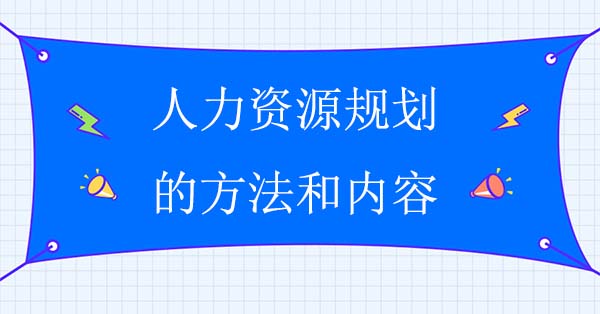 人力资源规划
的方法和内容